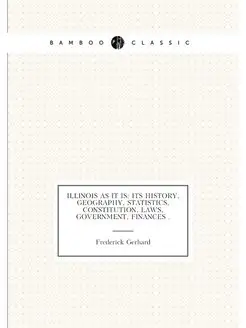 BAMBOO CLASSIC

ILLINOIS AS IT IS: ITS HISTORY, GEOGRAPHY, STATISTICS, CONSTITUTION, LAWS, GOVERNMENT, FINANCES .

Frederick Gerhard